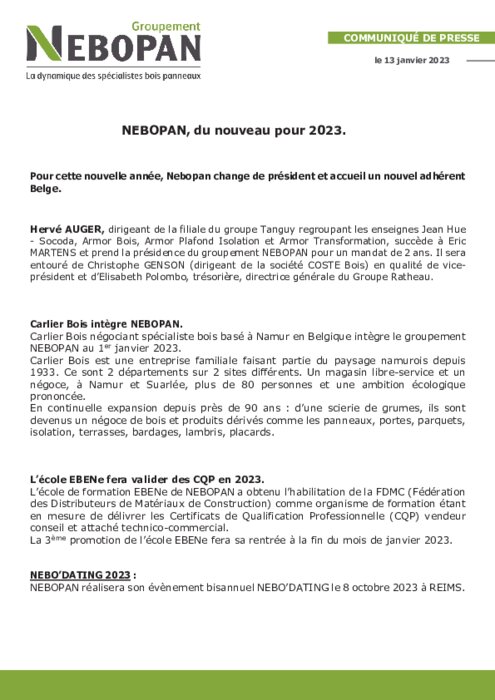 Groupement
NEBOPAN
La dynamique des spécialistes bois panneaux

COMMUNIQUÉ DE PRESSE

le 13 janvier 2023

NEBOPAN, du nouveau pour 2023.

Pour cette nouvelle année, Nebopan change de président et accueil un nouvel adhérent Belge.

Hervé AUGER, dirigeant de la filiale du groupe Tanguy regroupant les enseignes Jean Hue - Socoda, Armor Bois, Armor Plafond Isolation et Armor Transformation, succède à Eric MARTENS et prend la présidence du groupement NEBOPAN pour un mandat de 2 ans. Il sera entouré de Christophe GENSON (dirigeant de la société COSTE Bois) en qualité de vice-président et d'Elisabeth Polombo, trésorière, directrice générale du Groupe Ratheau.

Carlier Bois intègre NEBOPAN.
Carlier Bois négociant spécialiste bois basé à Namur en Belgique intègre le groupement NEBOPAN au 1$^{er}$ janvier 2023.
Carlier Bois est une entreprise familiale faisant partie du paysage namurois depuis 1933. Ce sont 2 départements sur 2 sites différents. Un magasin libre-service et un négoce, à Namur et Suarlée, plus de 80 personnes et une ambition écologique prononcée.
En continuelle expansion depuis près de 90 ans : d'une scierie de grumes, ils sont devenus un négoce de bois et produits dérivés comme les panneaux, portes, parquets, isolation, terrasses, bardages, lambris, placards.

L'école EBENe fera valider des CQP en 2023.
L'école de formation EBENe de NEBOPAN a obtenu l'habilitation de la FDMC (Fédération des Distributeurs de Matériaux de Construction) comme organisme de formation étant en mesure de délivrer les Certificats de Qualification Professionnelle (CQP) vendeur conseil et attaché technico-commercial.
La 3$^{ème}$ promotion de l'école EBENe fera sa rentrée à la fin du mois de janvier 2023.

NEBO'DATING 2023 :
NEBOPAN réalisera son évènement bisannuel NEBO'DATING le 8 octobre 2023 à REIMS.